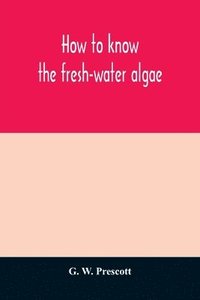 How to know
the fresh-water algae

G. W. Prescott